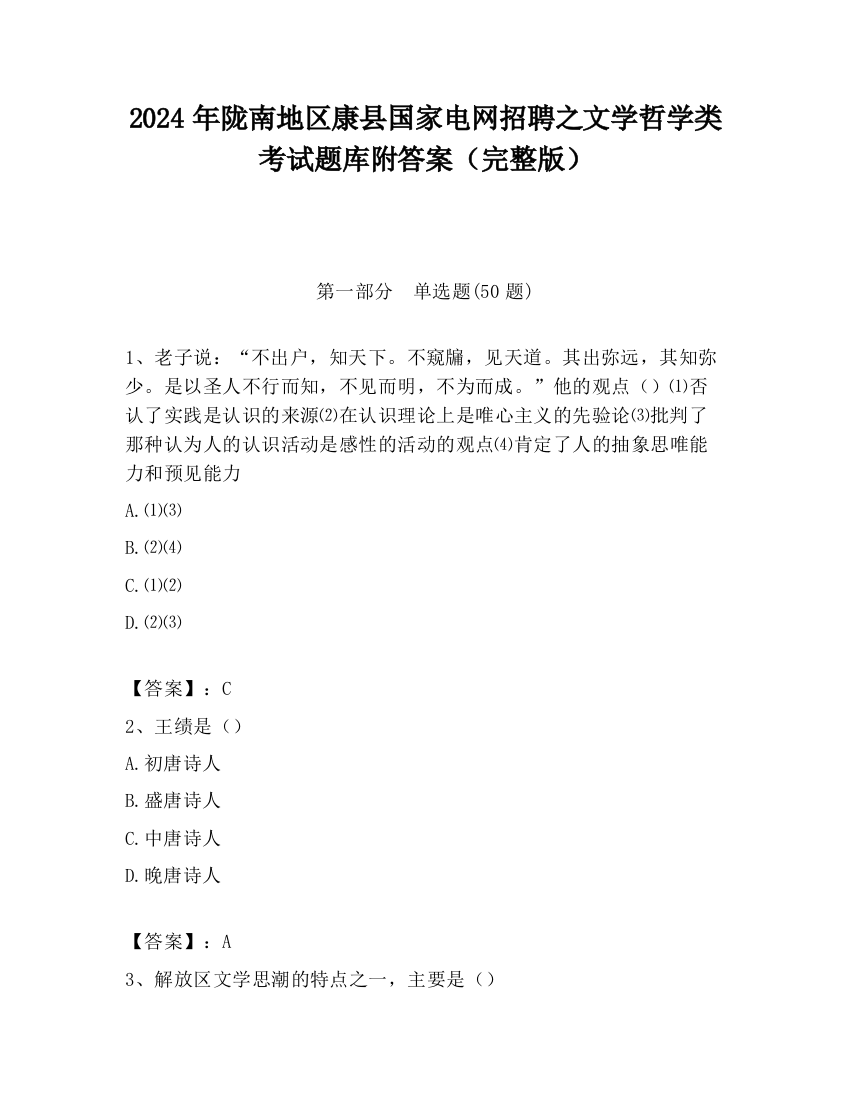 2024 年陇南地区康县国家电网招聘之文学哲学类考试题库附答案（完整版）

第一部分　单选题(50 题)

1、老子说：“不出户，知天下。不窥牖，见天道。其出弥远，其知弥少。是以圣人不行而知，不见而明，不为而成。”他的观点（）⑴否认了实践是认识的来源⑵在认识理论上是唯心主义的先验论⑶批判了那种认为人的认识活动是感性的活动的观点⑷肯定了人的抽象思唯能力和预见能力

A.⑴⑶

B.⑵⑷

C.⑴⑵

D.⑵⑶

【答案】：C

2、王绩是（）

A.初唐诗人

B.盛唐诗人

C.中唐诗人

D.晚唐诗人

【答案】：A

3、解放区文学思潮的特点之一，主要是（）